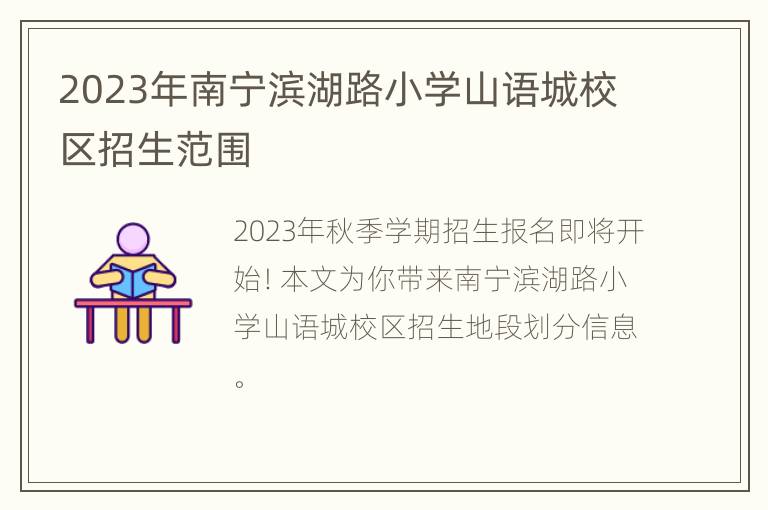 2023年南宁滨湖路小学山语城校区招生范围

2023年秋季学期招生报名即将开始! 本文为你带来南宁滨湖路小学山语城校区招生地段划分信息。